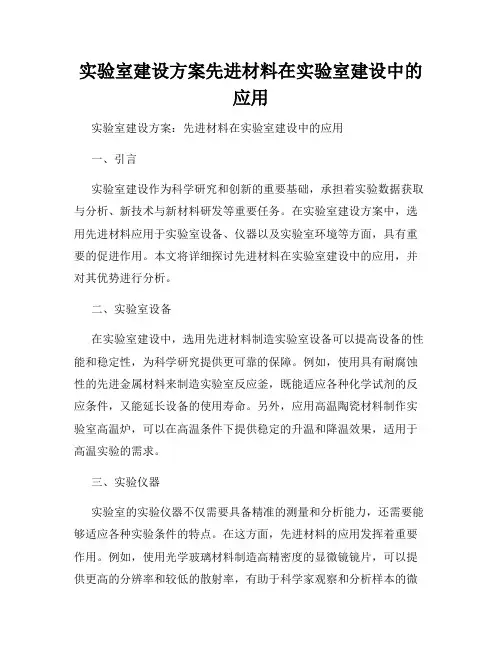 实验室建设方案先进材料在实验室建设中的应用

实验室建设方案：先进材料在实验室建设中的应用

一、引言

实验室建设作为科学研究和创新的重要基础，承担着实验数据获取与分析、新技术与新材料研发等重要任务。在实验室建设方案中，选用先进材料应用于实验室设备、仪器以及实验室环境等方面，具有重要的促进作用。本文将详细探讨先进材料在实验室建设中的应用，并对其优势进行分析。

二、实验室设备

在实验室建设中，选用先进材料制造实验室设备可以提高设备的性能和稳定性，为科学研究提供更可靠的保障。例如，使用具有耐腐蚀性的先进金属材料来制造实验室反应釜，既能适应各种化学试剂的反应条件，又能延长设备的使用寿命。另外，应用高温陶瓷材料制作实验室高温炉，可以在高温条件下提供稳定的升温和降温效果，适用于高温实验的需求。

三、实验仪器

实验室的实验仪器不仅需要具备精准的测量和分析能力，还需要能够适应各种实验条件的特点。在这方面，先进材料的应用发挥着重要作用。例如，使用光学玻璃材料制造高精密度的显微镜镜片，可以提供更高的分辨率和较低的散射率，有助于科学家观察和分析样本的微